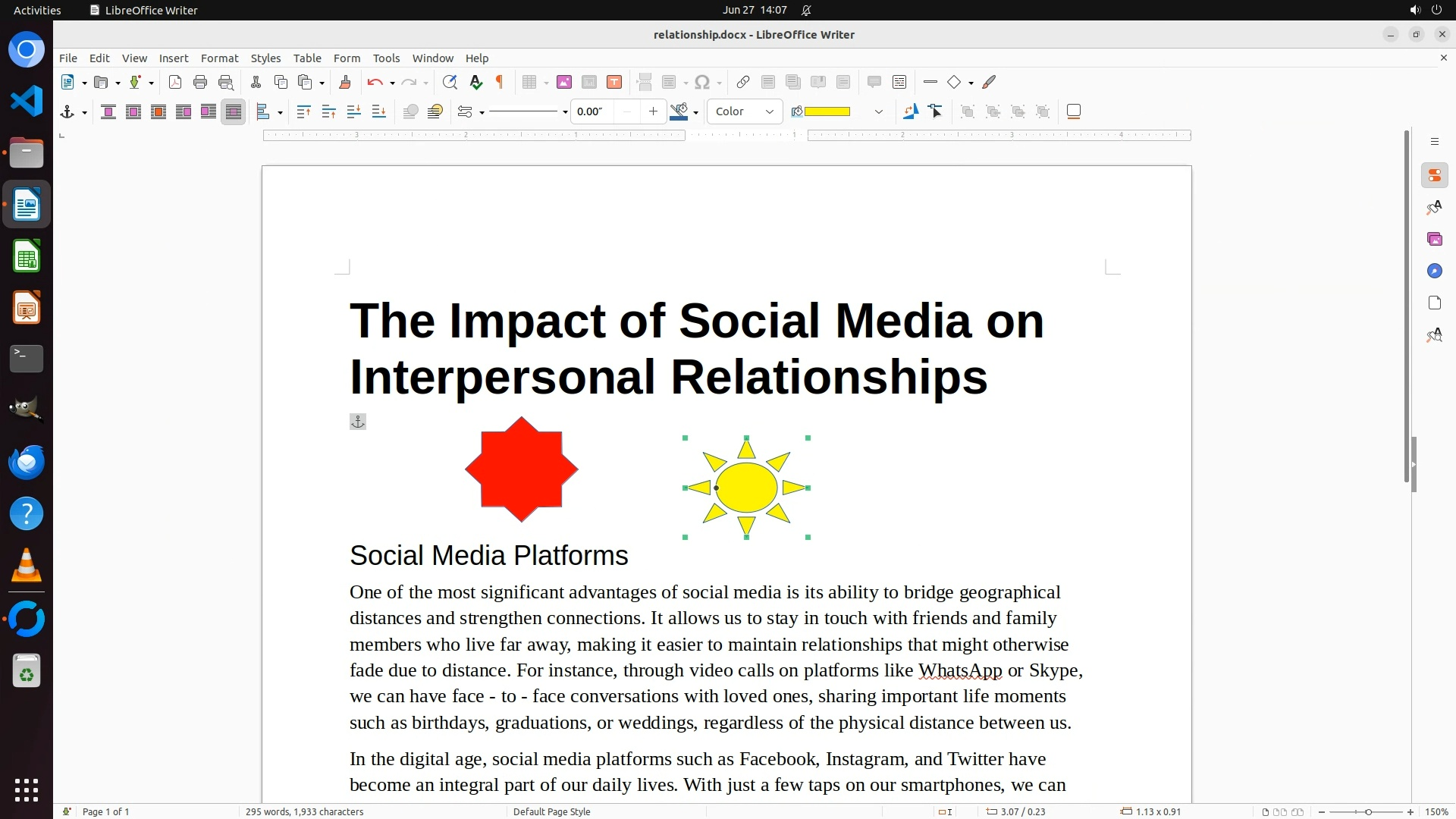 Activities LibreOffice Writer Jun 27 14:07

relationship.docx - LibreOffice Writer

File Edit View Insert Format Styles Table Form Tools Window Help

0.00″ Color

The Impact of Social Media on Interpersonal Relationships

Social Media Platforms

One of the most significant advantages of social media is its ability to bridge geographical distances and strengthen connections. It allows us to stay in touch with friends and family members who live far away, making it easier to maintain relationships that might otherwise fade due to distance. For instance, through video calls on platforms like WhatsApp or Skype, we can have face - to - face conversations with loved ones, sharing important life moments such as birthdays, graduations, or weddings, regardless of the physical distance between us.

In the digital age, social media platforms such as Facebook, Instagram, and Twitter have become an integral part of our daily lives. With just a few taps on our smartphones, we can

Page 1 of 1 295 words, 1,933 characters Default Page Style 3.07 / 0.23 1.13 x 0.91 150%